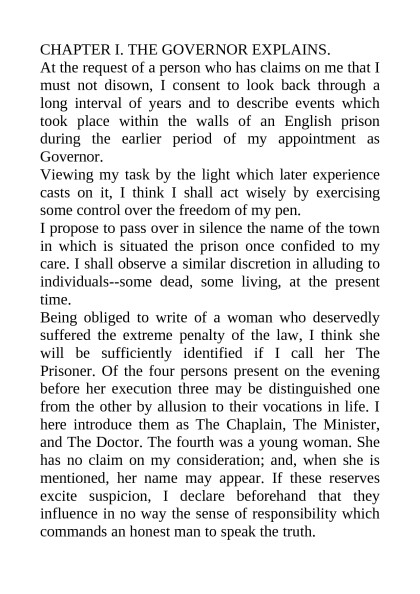 CHAPTER I. THE GOVERNOR EXPLAINS.
At the request of a person who has claims on me that I must not disown, I consent to look back through a long interval of years and to describe events which took place within the walls of an English prison during the earlier period of my appointment as Governor.
Viewing my task by the light which later experience casts on it, I think I shall act wisely by exercising some control over the freedom of my pen.
I propose to pass over in silence the name of the town in which is situated the prison once confided to my care. I shall observe a similar discretion in alluding to individuals--some dead, some living, at the present time.
Being obliged to write of a woman who deservedly suffered the extreme penalty of the law, I think she will be sufficiently identified if I call her The Prisoner. Of the four persons present on the evening before her execution three may be distinguished one from the other by allusion to their vocations in life. I here introduce them as The Chaplain, The Minister, and The Doctor. The fourth was a young woman. She has no claim on my consideration; and, when she is mentioned, her name may appear. If these reserves excite suspicion, I declare beforehand that they influence in no way the sense of responsibility which commands an honest man to speak the truth.